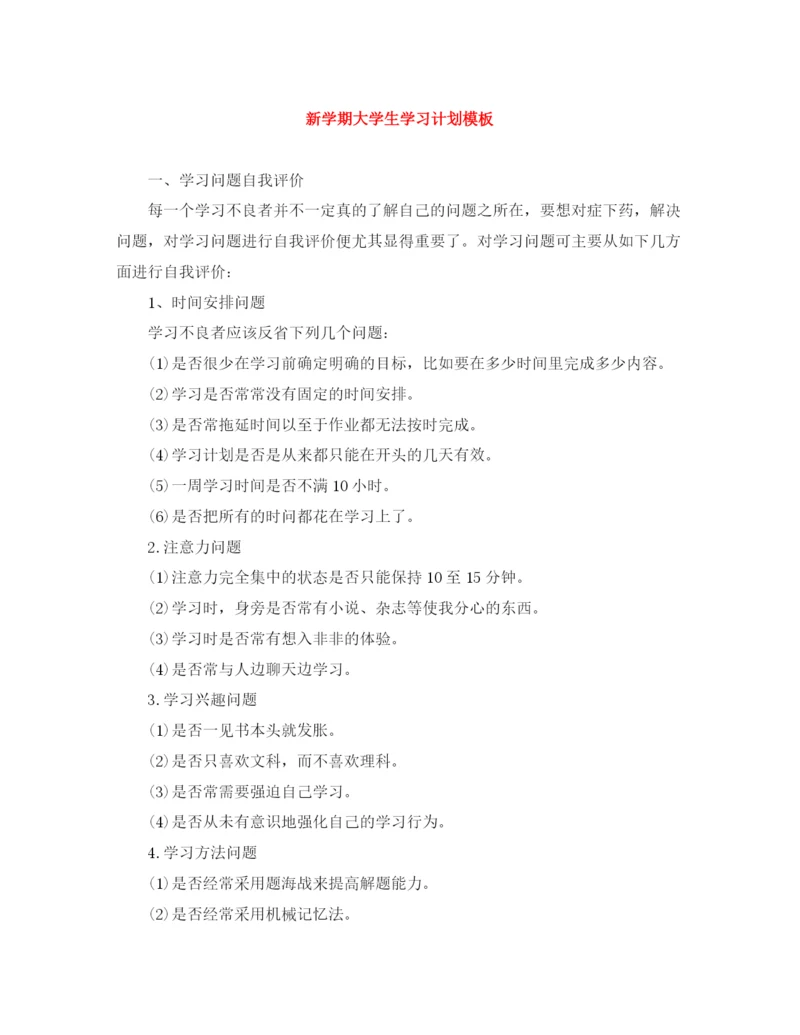 新学期大学生学习计划模板

一、学习问题自我评价

每一个学习不良者并不一定真的了解自己的问题之所在，要想对症下药，解决问题，对学习问题进行自我评价便尤其显得重要了。对学习问题可主要从如下几方面进行自我评价：

1、时间安排问题

学习不良者应该反省下列几个问题：

(1)是否很少在学习前确定明确的目标，比如要在多少时间里完成多少内容。

(2)学习是否常常没有固定的时间安排。

(3)是否常拖延时间以至于作业都无法按时完成。

(4)学习计划是否是从来都只能在开头的几天有效。

(5)一周学习时间是否不满10小时。

(6)是否把所有的时间都花在学习上了。

2.注意力问题

(1)注意力完全集中的状态是否只能保持10至15分钟。

(2)学习时，身旁是否常有小说、杂志等使我分心的东西。

(3)学习时是否常有想入非非的体验。

(4)是否常与人边聊天边学习。

3.学习兴趣问题

(1)是否一见书本头就发胀。

(2)是否只喜欢文科，而不喜欢理科。

(3)是否常需要强迫自己学习。

(4)是否从未有意识地强化自己的学习行为。

4.学习方法问题

(1)是否经常采用题海战来提高解题能力。

(2)是否经常采用机械记忆法。